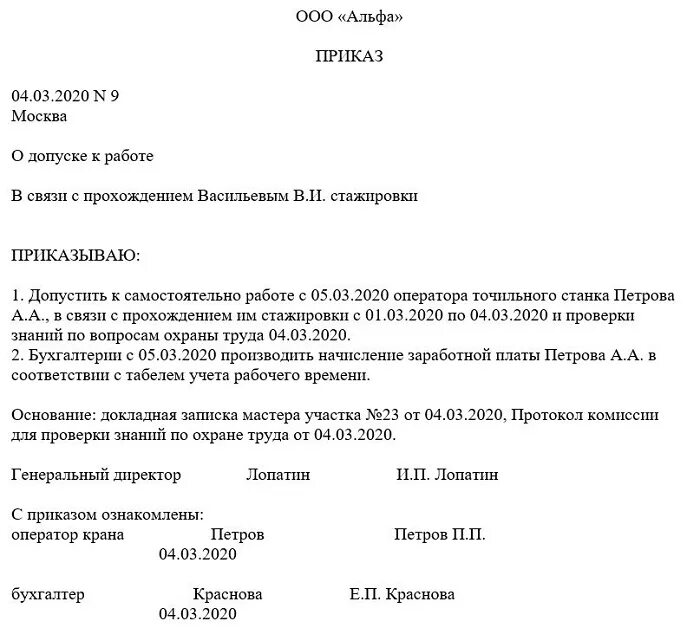 ООО «Альфа»

ПРИКАЗ

04.03.2020 N 9
Москва

О допуске к работе

В связи с прохождением Васильевым В.И. стажировки

ПРИКАЗЫВАЮ:

1. Допустить к самостоятельно работе с 05.03.2020 оператора точильного станка Петрова А.А., в связи с прохождением им стажировки с 01.03.2020 по 04.03.2020 и проверки знаний по вопросам охраны труда 04.03.2020.
2. Бухгалтерии с 05.03.2020 производить начисление заработной платы Петрова А.А. в соответствии с табелем учета рабочего времени.

Основание: докладная записка мастера участка №23 от 04.03.2020, Протокол комиссии для проверки знаний по охране труда от 04.03.2020.

Генеральный директор Лопатин И.П. Лопатин

С приказом ознакомлены:
оператор крана Петров Петров П.П.
04.03.2020

бухгалтер Краснова Е.П. Краснова
04.03.2020